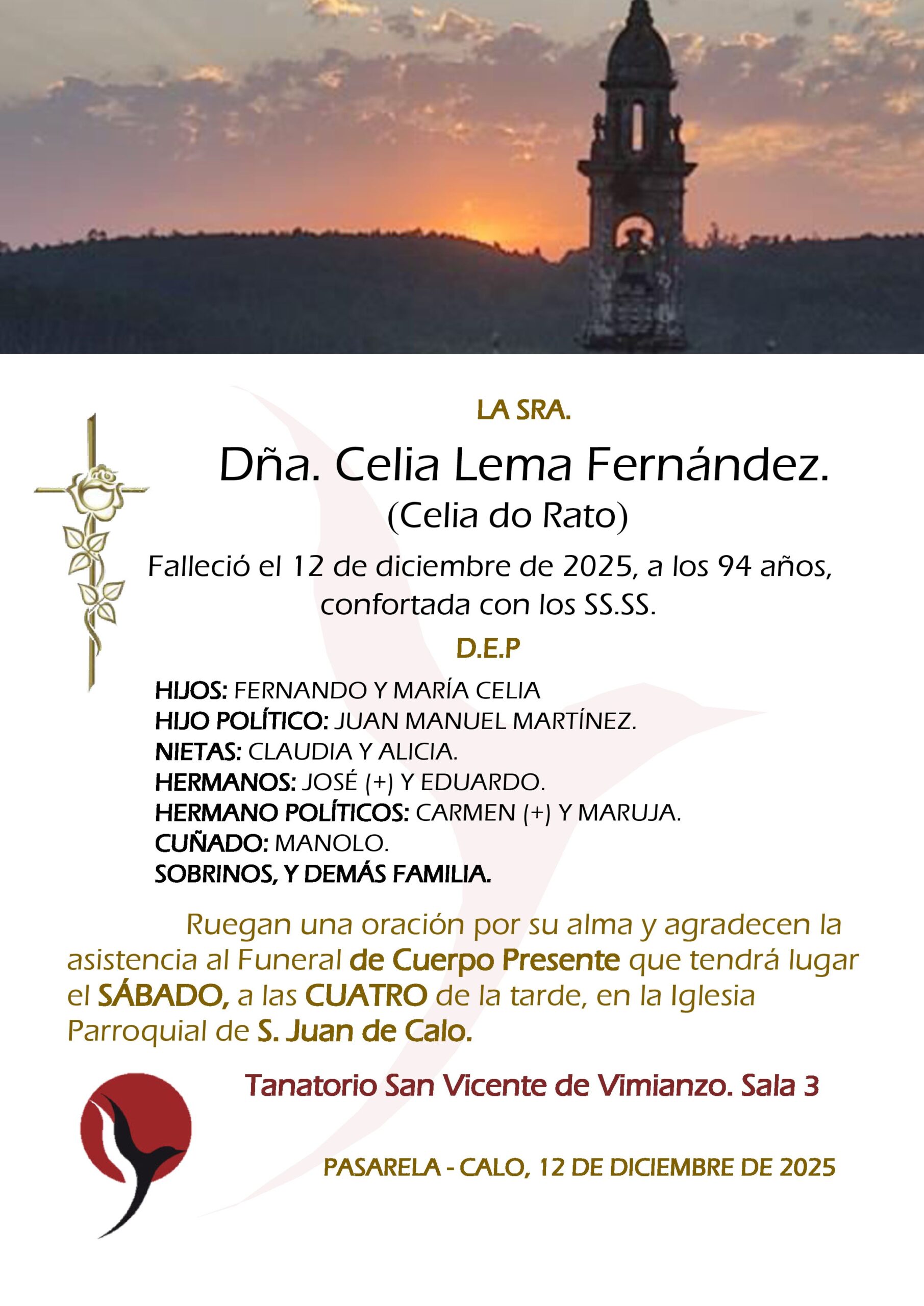 LA SRA.

Dña. Celia Lema Fernández.

(Celia do Rato)

Falleció el 12 de diciembre de 2025, a los 94 años, confortada con los SS.SS.

D.E.P

HIJOS: FERNANDO Y MARÍA CELIA
HIJO POLÍTICO: JUAN MANUEL MARTÍNEZ.
NIETAS: CLAUDIA Y ALICIA.
HERMANOS: JOSÉ (+) Y EDUARDO.
HERMANO POLÍTICOS: CARMEN (+) Y MARUJA.
CUÑADO: MANOLO.
SOBRINOS, Y DEMÁS FAMILIA.

Ruegan una oración por su alma y agradecen la asistencia al Funeral de Cuerpo Presente que tendrá lugar el SÁBADO, a las CUATRO de la tarde, en la Iglesia Parroquial de S. Juan de Calo.

Tanatorio San Vicente de Vimianzo. Sala 3

PASARELA - CALO, 12 DE DICIEMBRE DE 2025